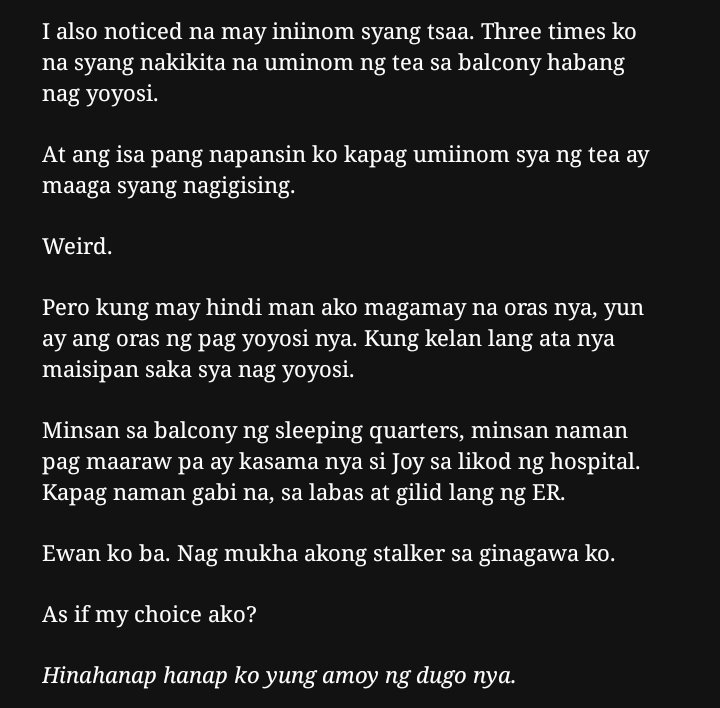 I also noticed na may iniinom syang tsaa. Three times ko na syang nakikita na uminom ng tea sa balcony habang nag yoyosi.

At ang isa pang napansin ko kapag umiinom sya ng tea ay maaga syang nagigising.

Weird.

Pero kung may hindi man ako magamay na oras nya, yun ay ang oras ng pag yoyosi nya. Kung kelan lang ata nya maisipan saka sya nag yoyosi.

Minsan sa balcony ng sleeping quarters, minsan naman pag maaraw pa ay kasama nya si Joy sa likod ng hospital. Kapag naman gabi na, sa labas at gilid lang ng ER.

Ewan ko ba. Nag mukha akong stalker sa ginagawa ko.

As if my choice ako?

Hinahanap hanap ko yung amoy ng dugo nya.